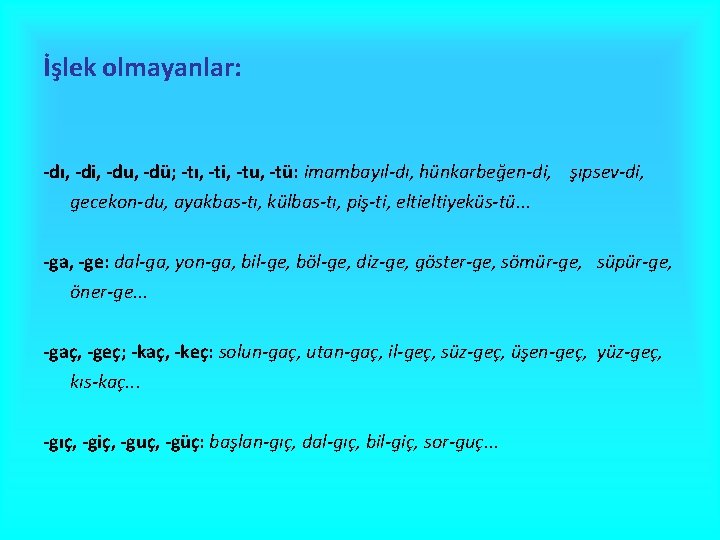 İşlek olmayanlar:

-dı, -di, -du, -dü; -tı, -ti, -tu, -tü: imambayıl-dı, hünkarbeğen-di, şıpsev-di, gecekon-du, ayakbas-tı, külbas-tı, piş-ti, eltieltiyeküs-tü...

-ga, -ge: dal-ga, yon-ga, bil-ge, böl-ge, diz-ge, göster-ge, sömür-ge, süpür-ge, öner-ge...

-gaç, -geç; -kaç, -keç: solun-gaç, utan-gaç, il-geç, süz-geç, üşen-geç, yüz-geç, kıs-kaç...

-gıç, -giç, -guç, -güç: başlan-gıç, dal-gıç, bil-giç, sor-guç...